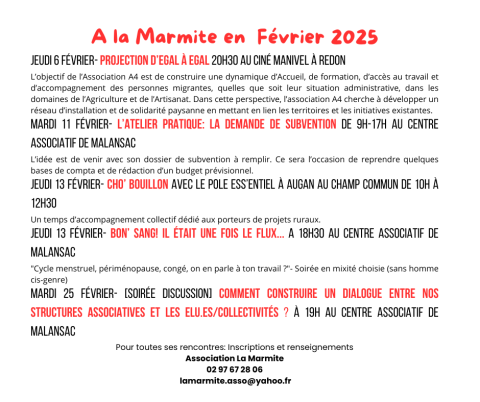 A la Marmite en Février 2025

JEUDI 6 FÉVRIER- PROJECTION D'EGAL À EGAL 20H30 AU CINÉ MANIVEL À REDON

L'objectif de l'Association A4 est de construire une dynamique d'Accueil, de formation, d'accès au travail et d'accompagnement des personnes migrantes, quelles que soit leur situation administrative, dans les domaines de l'Agriculture et de l'Artisanat. Dans cette perspective, l'association A4 cherche à développer un réseau d'installation et de solidarité paysanne en mettant en lien les territoires et les initiatives existantes.

MARDI 11 FÉVRIER- L'ATELIER PRATIQUE: LA DEMANDE DE SUBVENTION DE 9H-17H AU CENTRE ASSOCIATIF DE MALANSAC

L'idée est de venir avec son dossier de subvention à remplir. Ce sera l'occasion de reprendre quelques bases de compta et de rédaction d'un budget prévisionnel.

JEUDI 13 FÉVRIER- CHO' BOUILLON AVEC LE POLE ESS'ENTIEL À AUGAN AU CHAMP COMMUN DE 10H À 12H30

Un temps d'accompagnement collectif dédié aux porteurs de projets ruraux.

JEUDI 13 FÉVRIER- BON' SANG! IL ÉTAIT UNE FOIS LE FLUX... A 18H30 AU CENTRE ASSOCIATIF DE MALANSAC

"Cycle menstruel, périménopause, congé, on en parle à ton travail ?"- Soirée en mixité choisie (sans homme cis-genre)

MARDI 25 FÉVRIER- [SOIRÉE DISCUSSION] COMMENT CONSTRUIRE UN DIALOGUE ENTRE NOS STRUCTURES ASSOCIATIVES ET LES ELU.ES/COLLECTIVITÉS ? À 19H AU CENTRE ASSOCIATIF DE MALANSAC

Pour toutes ses rencontres: Inscriptions et renseignements
Association La Marmite
02 97 67 28 06
lamarmite.asso@yahoo.fr